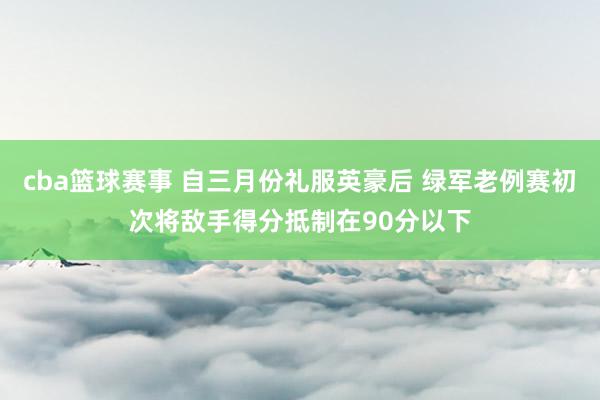 cba篮球赛事 自三月份礼服英豪后 绿军老例赛初次将敌手得分抵制在90分以下